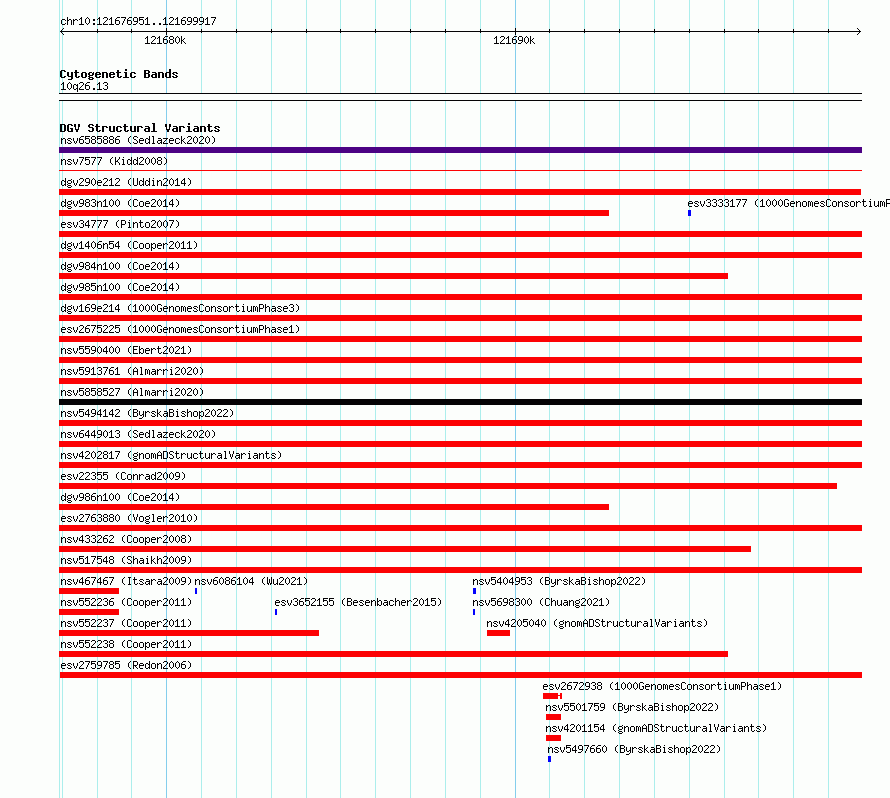 chr10:121676951..121699917

121680k

121690k

Cytogenetic Bands
10q26.13

DGV Structural Variants
nsv6585886 (Sedlazeck2020)
nsv7577 (Kidd2008)
dgv290e212 (Uddin2014)
dgv983n100 (Coe2014)
esv3333177 (1000GenomesConsortiumP
esv34777 (Pinto2007)
dgv1406n54 (Cooper2011)
dgv984n100 (Coe2014)
dgv985n100 (Coe2014)
dgv169e214 (1000GenomesConsortiumPhase3)
esv2675225 (1000GenomesConsortiumPhase1)
nsv5590400 (Ebert2021)
nsv5913761 (Almarri2020)
nsv5858527 (Almarri2020)
nsv5494142 (ByrskaBishop2022)
nsv6449013 (Sedlazeck2020)
nsv4202817 (gnomADStructuralVariants)
esv22355 (Conrad2009)
dgv986n100 (Coe2014)
esv2763880 (Vogler2010)
nsv433262 (Cooper2008)
nsv517548 (Shaikh2009)
nsv467467 (Itsara2009)
nsv6086104 (Wu2021)
nsv5404953 (ByrskaBishop2022)
nsv552236 (Cooper2011)
esv3652155 (Besenbacher2015)
nsv5698300 (Chuang2021)
nsv552237 (Cooper2011)
nsv4205040 (gnomADStructuralVariants)
nsv552238 (Cooper2011)
esv2759785 (Redon2006)
esv2672938 (1000GenomesConsortiumPhase1)
nsv5501759 (ByrskaBishop2022)
nsv4201154 (gnomADStructuralVariants)
nsv5497660 (ByrskaBishop2022)